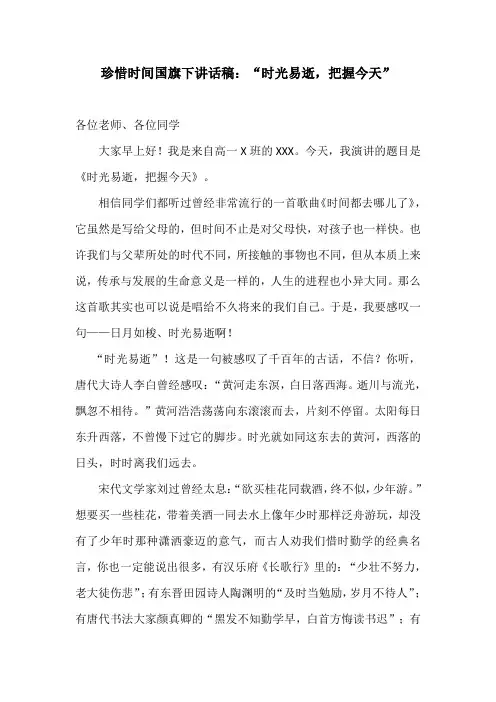 珍惜时间国旗下讲话稿：“时光易逝，把握今天”

各位老师、各位同学

大家早上好！我是来自高一 X 班的 XXX。今天，我演讲的题目是《时光易逝，把握今天》。

相信同学们都听过曾经非常流行的一首歌曲《时间都去哪儿了》，它虽然是写给父母的，但时间不止是对父母快，对孩子也一样快。也许我们与父辈所处的时代不同，所接触的事物也不同，但从本质上来说，传承与发展的生命意义是一样的，人生的进程也小异大同。那么这首歌其实也可以说是唱给不久将来的我们自己。于是，我要感叹一句——日月如梭、时光易逝啊！

“时光易逝”！这是一句被感叹了千百年的古话，不信？你听，唐代大诗人李白曾经感叹：“黄河走东溟，白日落西海。逝川与流光，飘忽不相待。”黄河浩浩荡荡向东滚滚而去，片刻不停留。太阳每日东升西落，不曾慢下过它的脚步。时光就如同这东去的黄河，西落的日头，时时离我们远去。

宋代文学家刘过曾经太息：“欲买桂花同载酒，终不似，少年游。”想要买一些桂花，带着美酒一同去水上像年少时那样泛舟游玩，却没有了少年时那种潇洒豪迈的意气，而古人劝我们惜时勤学的经典名言，你也一定能说出很多，有汉乐府《长歌行》里的：“少壮不努力，老大徒伤悲”；有东晋田园诗人陶渊明的“及时当勉励，岁月不待人”；有唐代书法大家颜真卿的“黑发不知勤学早，白首方悔读书迟”；有